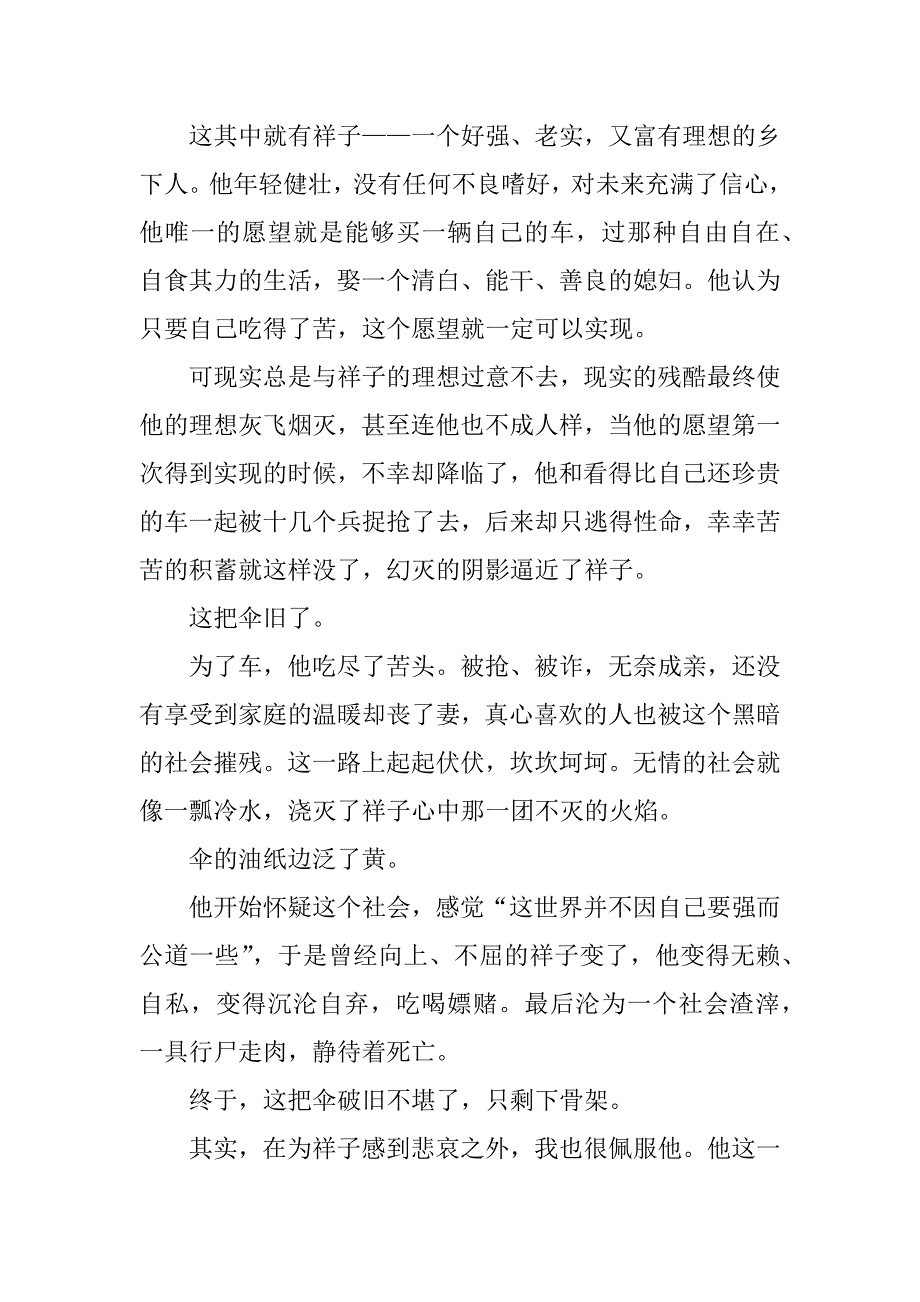 这其中就有祥子——一个好强、老实，又富有理想的乡下人。他年轻健壮，没有任何不良嗜好，对未来充满了信心，他唯一的愿望就是能够买一辆自己的车，过那种自由自在、自食其力的生活，娶一个清白、能干、善良的媳妇。他认为只要自己吃得了苦，这个愿望就一定可以实现。

可现实总是与祥子的理想过意不去，现实的残酷最终使他的理想灰飞烟灭，甚至连他也不成人样，当他的愿望第一次得到实现的时候，不幸却降临了，他和看得比自己还珍贵的车一起被十几个兵捉抢了去，后来却只逃得性命，幸幸苦苦的积蓄就这样没了，幻灭的阴影逼近了祥子。

这把伞旧了。

为了车，他吃尽了苦头。被抢、被诈，无奈成亲，还没有享受到家庭的温暖却丧了妻，真心喜欢的人也被这个黑暗的社会摧残。这一路上起起伏伏，坎坎坷坷。无情的社会就像一瓢冷水，浇灭了祥子心中那一团不灭的火焰。

伞的油纸边泛了黄。

他开始怀疑这个社会，感觉“这世界并不因自己要强而公道一些”，于是曾经向上、不屈的祥子变了，他变得无赖、自私，变得沉沦自弃，吃喝嫖赌。最后沦为一个社会渣滓，一具行尸走肉，静待着死亡。

终于，这把伞破旧不堪了，只剩下骨架。

其实，在为祥子感到悲哀之外，我也很佩服他。他这一